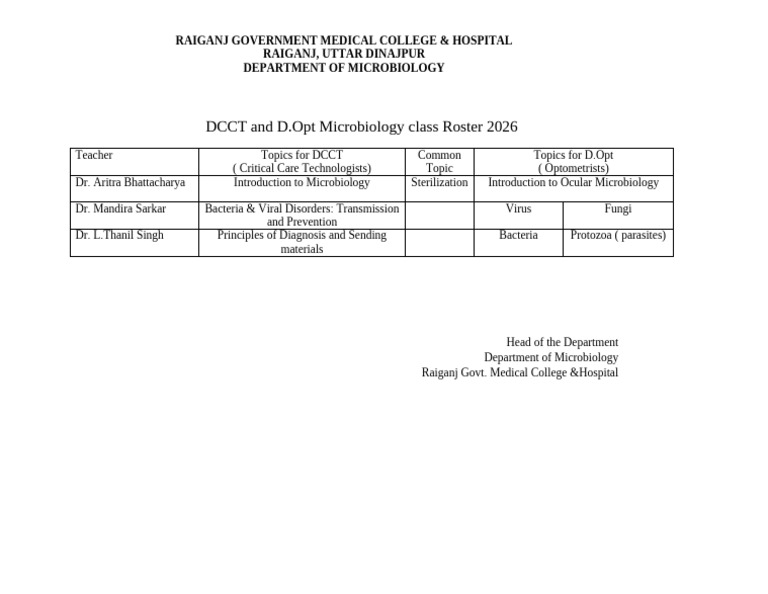 RAIGANJ GOVERNMENT MEDICAL COLLEGE & HOSPITAL
RAIGANJ, UTTAR DINAJPUR
DEPARTMENT OF MICROBIOLOGY

DCCT and D.Opt Microbiology class Roster 2026

| Teacher | Topics for DCCT ( Critical Care Technologists) | Common Topic | Topics for D.Opt ( Optometrists) | |
|---|---|---|---|---|
| Dr. Aritra Bhattacharya | Introduction to Microbiology | Sterilization | Introduction to Ocular Microbiology | |
| Dr. Mandira Sarkar | Bacteria & Viral Disorders: Transmission and Prevention | | Virus | Fungi |
| Dr. L.Thanil Singh | Principles of Diagnosis and Sending materials | | Bacteria | Protozoa ( parasites) |

Head of the Department
Department of Microbiology
Raiganj Govt. Medical College &Hospital